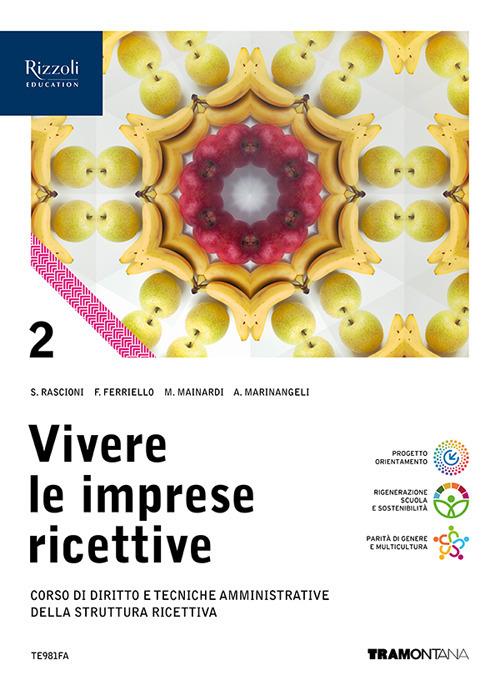 Rizzoli
EDUCATION

2

S. RASCIONI F. FERRIELLO M. MAINARDI A. MARINANGELI

Vivere
le imprese
ricettive

PROGETTO ORIENTAMENTO

RIGENERAZIONE SCUOLA E SOSTENIBILITÀ

PARITÀ DI GENERE E MULTICULTURA

CORSO DI DIRITTO E TECNICHE AMMINISTRATIVE DELLA STRUTTURA RICETTIVA

TE981FA

TRAMONTANA